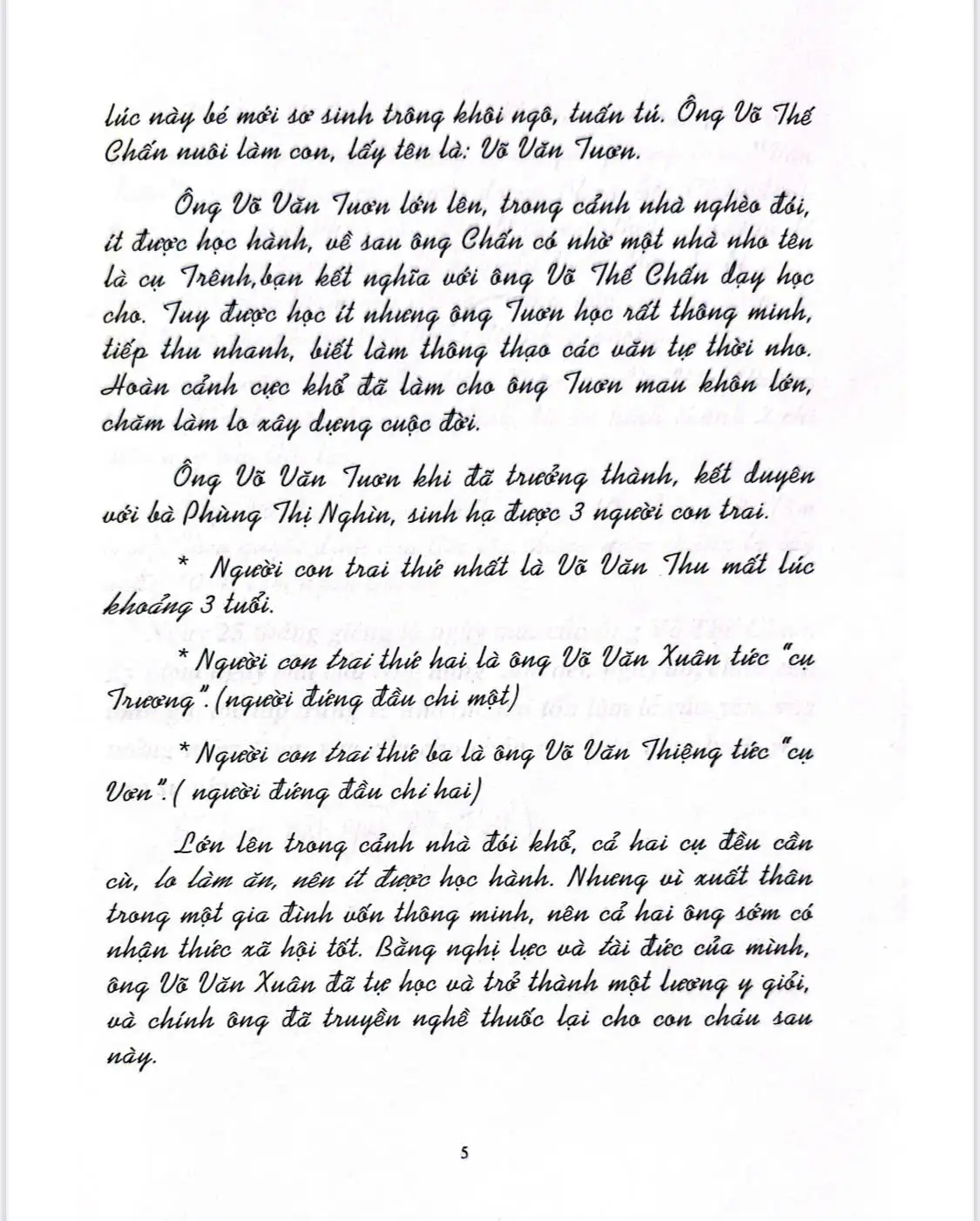 lúc này bé mới sơ sinh trông khôi ngô, tuấn tú. Ông Võ Thế Chấn nuôi làm con, lấy tên là: Võ Văn Tươn.

Ông Võ Văn Tươn lớn lên, trong cảnh nhà nghèo đói, ít được học hành, về sau ông Chấn có nhờ một nhà nho tên là cụ Trênh,bạn kết nghĩa với ông Võ Thế Chấn dạy học cho. Tuy được học ít nhưng ông Tươn học rất thông minh, tiếp thu nhanh, biết làm thông thạo các văn tự thời nho. Hoàn cảnh cực khổ đã làm cho ông Tươn mau khôn lớn, chăm làm lo xây dựng cuộc đời.

Ông Võ Văn Tươn khi đã trưởng thành, kết duyên với bà Phùng Thị Nghìn, sinh hạ được 3 người con trai.

* Người con trai thứ nhất là Võ Văn Thu mất lúc khoảng 3 tuổi.

* Người con trai thứ hai là ông Võ Văn Xuân tức "cụ Trương".(người đứng đầu chi một)

* Người con trai thứ ba là ông Võ Văn Thiệng tức "cụ Vơn".( người đứng đầu chi hai)

Lớn lên trong cảnh nhà đói khổ, cả hai cụ đều cần cù, lo làm ăn, nên ít được học hành. Nhưng vì xuất thân trong một gia đình vốn thông minh, nên cả hai ông sớm có nhận thức xã hội tốt. Bằng nghị lực và tài đức của mình, ông Võ Văn Xuân đã tự học và trở thành một lương y giỏi, và chính ông đã truyền nghề thuốc lại cho con cháu sau này.

5